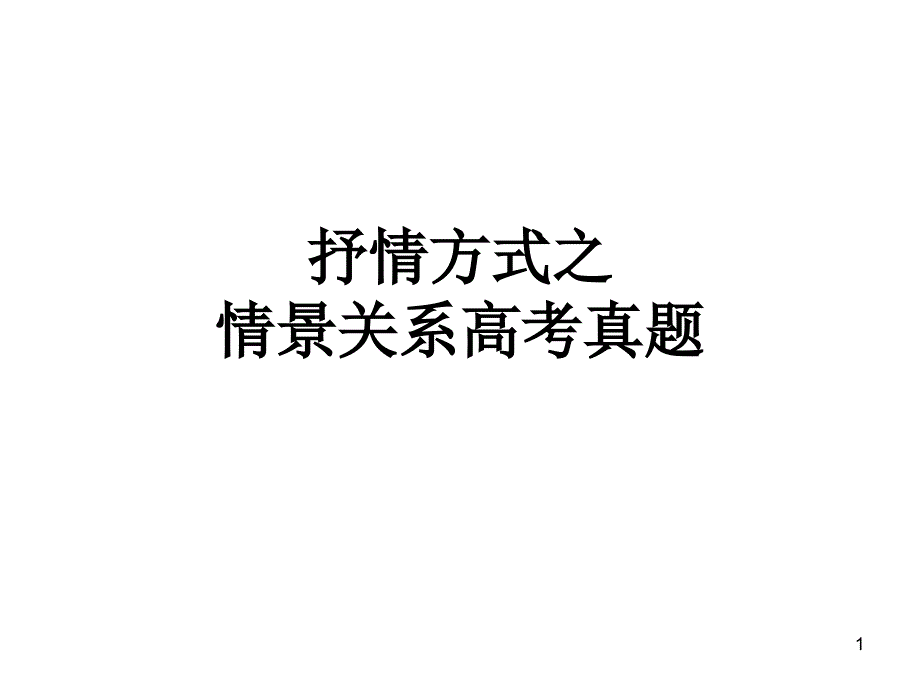 抒情方式之
情景关系高考真题

1